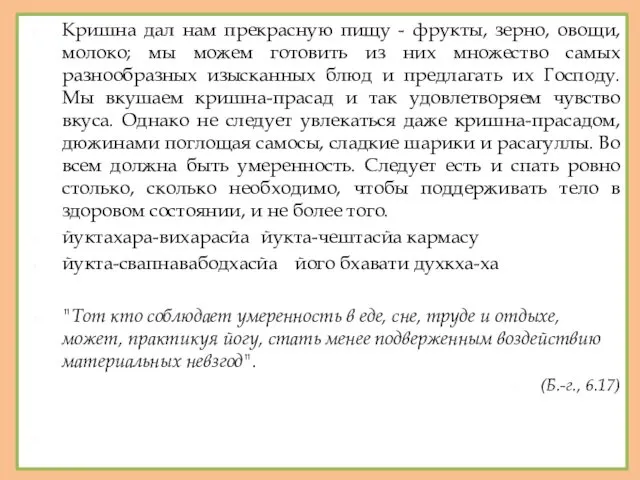 Кришна дал нам прекрасную пищу - фрукты, зерно, овощи, молоко; мы можем готовить из них множество самых разнообразных изысканных блюд и предлагать их Господу. Мы вкушаем кришна-прасад и так удовлетворяем чувство вкуса. Однако не следует увлекаться даже кришна-прасадом, дюжинами поглощая самосы, сладкие шарики и расагуллы. Во всем должна быть умеренность. Следует есть и спать ровно столько, сколько необходимо, чтобы поддерживать тело в здоровом состоянии, и не более того.

йуктахара-вихарасйа йукта-чештасйа кармасу

йукта-свапнавабодхасйа його бхавати духкха-ха

"Тот кто соблюдает умеренность в еде, сне, труде и отдыхе, может, практикуя йогу, стать менее подверженным воздействию материальных невзгод".

(Б.-г., 6.17)